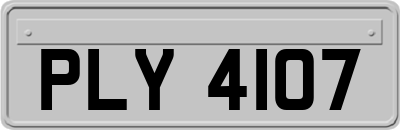 PLY 4107